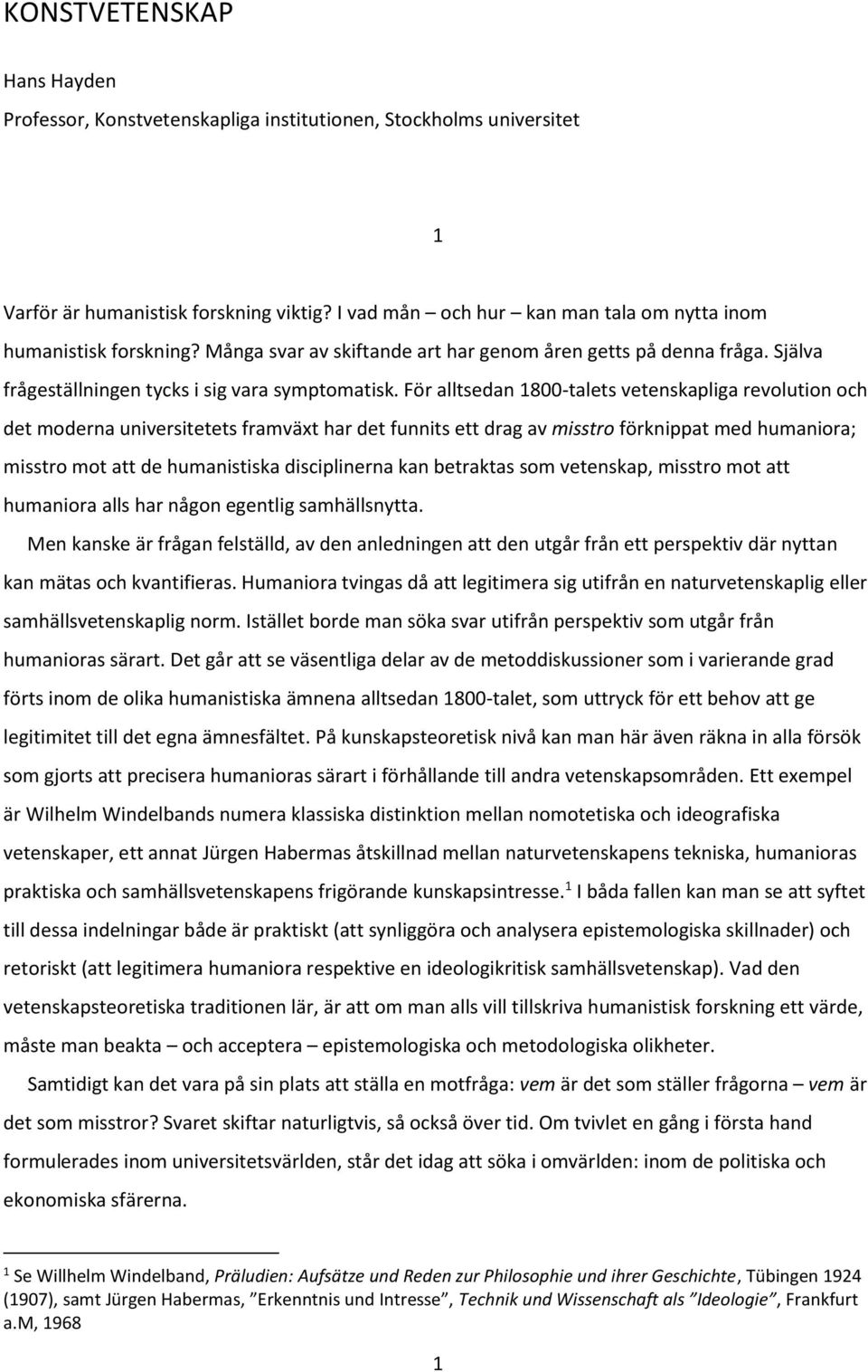 KONSTVETENSKAP

Hans Hayden

Professor, Konstvetenskapliga institutionen, Stockholms universitet

1

Varför är humanistisk forskning viktig? I vad mån – och hur – kan man tala om nytta inom humanistisk forskning? Många svar av skiftande art har genom åren getts på denna fråga. Själva frågeställningen tycks i sig vara symptomatisk. För alltsedan 1800-talets vetenskapliga revolution och det moderna universitetets framväxt har det funnits ett drag av misstro förknippat med humaniora; misstro mot att de humanistiska disciplinerna kan betraktas som vetenskap, misstro mot att humaniora alls har någon egentlig samhällsnytta.

Men kanske är frågan felställd, av den anledningen att den utgår från ett perspektiv där nyttan kan mätas och kvantifieras. Humaniora tvingas då att legitimera sig utifrån en naturvetenskaplig eller samhällsvetenskaplig norm. Istället borde man söka svar utifrån perspektiv som utgår från humanioras särart. Det går att se väsentliga delar av de metoddiskussioner som i varierande grad förts inom de olika humanistiska ämnena alltsedan 1800-talet, som uttryck för ett behov att ge legitimitet till det egna ämnesfältet. På kunskapsteoretisk nivå kan man här även räkna in alla försök som gjorts att precisera humanioras särart i förhållande till andra vetenskapsområden. Ett exempel är Wilhelm Windelbands numera klassiska distinktion mellan nomotetiska och ideografiska vetenskaper, ett annat Jürgen Habermas åtskillnad mellan naturvetenskapens tekniska, humanioras praktiska och samhällsvetenskapens frigörande kunskapsintresse.$^1$ I båda fallen kan man se att syftet till dessa indelningar både är praktiskt (att synliggöra och analysera epistemologiska skillnader) och retoriskt (att legitimera humaniora respektive en ideologikritisk samhällsvetenskap). Vad den vetenskapsteoretiska traditionen lär, är att om man alls vill tillskriva humanistisk forskning ett värde, måste man beakta – och acceptera – epistemologiska och metodologiska olikheter.

Samtidigt kan det vara på sin plats att ställa en motfråga: vem är det som ställer frågorna – vem är det som misstror? Svaret skiftar naturligtvis, så också över tid. Om tvivlet en gång i första hand formulerades inom universitetsvärlden, står det idag att söka i omvärlden: inom de politiska och ekonomiska sfärerna.

$^1$ Se Willhelm Windelband, Präludien: Aufsätze und Reden zur Philosophie und ihrer Geschichte, Tübingen 1924 (1907), samt Jürgen Habermas, ”Erkenntnis und Intresse”, Technik und Wissenschaft als ”Ideologie”, Frankfurt a.M, 1968

1